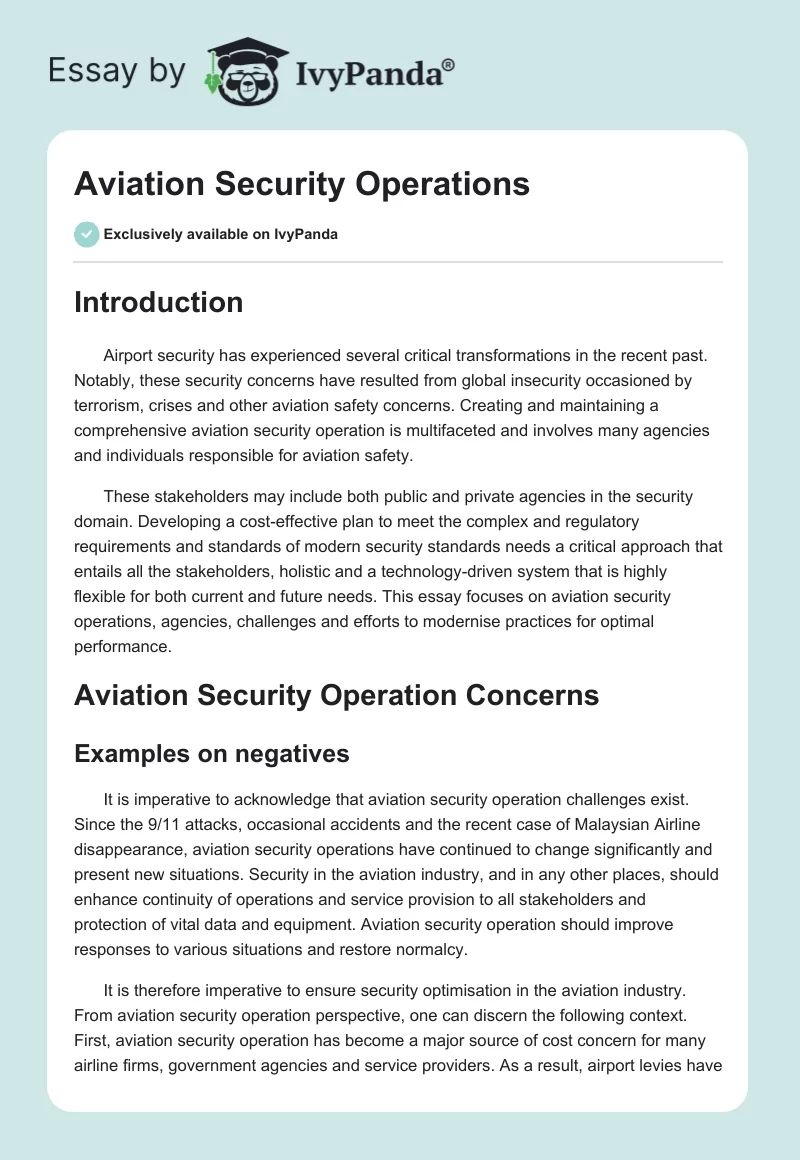 Essay by IvyPanda®

Aviation Security Operations

Exclusively available on IvyPanda

Introduction

Airport security has experienced several critical transformations in the recent past. Notably, these security concerns have resulted from global insecurity occasioned by terrorism, crises and other aviation safety concerns. Creating and maintaining a comprehensive aviation security operation is multifaceted and involves many agencies and individuals responsible for aviation safety.

These stakeholders may include both public and private agencies in the security domain. Developing a cost-effective plan to meet the complex and regulatory requirements and standards of modern security standards needs a critical approach that entails all the stakeholders, holistic and a technology-driven system that is highly flexible for both current and future needs. This essay focuses on aviation security operations, agencies, challenges and efforts to modernise practices for optimal performance.

Aviation Security Operation Concerns

Examples on negatives

It is imperative to acknowledge that aviation security operation challenges exist. Since the 9/11 attacks, occasional accidents and the recent case of Malaysian Airline disappearance, aviation security operations have continued to change significantly and present new situations. Security in the aviation industry, and in any other places, should enhance continuity of operations and service provision to all stakeholders and protection of vital data and equipment. Aviation security operation should improve responses to various situations and restore normalcy.

It is therefore imperative to ensure security optimisation in the aviation industry. From aviation security operation perspective, one can discern the following context. First, aviation security operation has become a major source of cost concern for many airline firms, government agencies and service providers. As a result, airport levies have